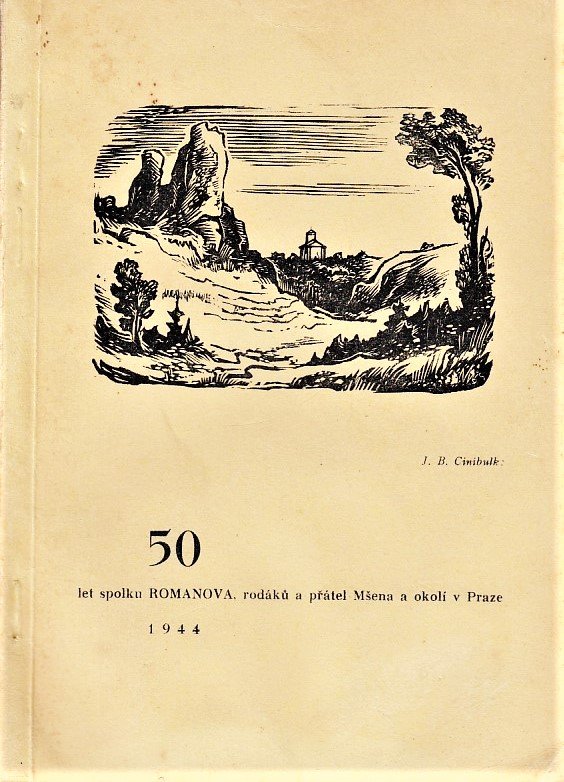 J. B. Cinibulk:

50

let spolku ROMANOVA, rodáků a přátel Mšena a okolí v Praze

1944